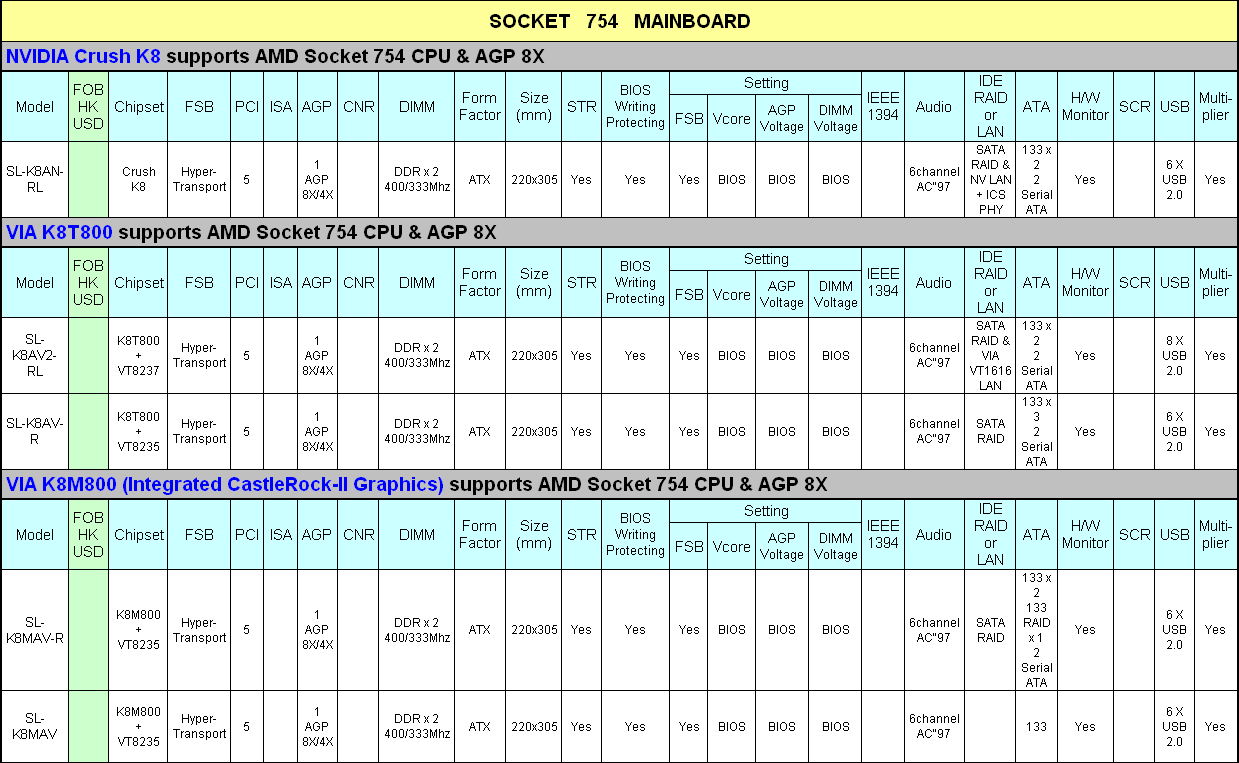 SOCKET 754 MAINBOARD

NVIDIA Crush K8 supports AMD Socket 754 CPU & AGP 8X

| Model | FOB HK USD | Chipset | FSB | PCI | ISA | AGP | CNR | DIMM | Form Factor | Size (mm) | STR | BIOS Writing Protecting | Setting FSB | Setting Vcore | Setting AGP Voltage | Setting DIMM Voltage | IEEE 1394 | Audio | IDE RAID or LAN | ATA | H/W Monitor | SCR | USB | Multi-plier |
|---|---|---|---|---|---|---|---|---|---|---|---|---|---|---|---|---|---|---|---|---|---|---|---|---|
| SL-K8AN-RL | | Crush K8 | Hyper-Transport | 5 | | 1 AGP 8X/4X | | DDR x 2 400/333Mhz | ATX | 220x305 | Yes | Yes | Yes | BIOS | BIOS | BIOS | | 6channel AC"97 | SATA RAID & NV LAN + ICS PHY | 133 x 2 2 Serial ATA | Yes | | 6 X USB 2.0 | Yes |

VIA K8T800 supports AMD Socket 754 CPU & AGP 8X

| Model | FOB HK USD | Chipset | FSB | PCI | ISA | AGP | CNR | DIMM | Form Factor | Size (mm) | STR | BIOS Writing Protecting | Setting FSB | Setting Vcore | Setting AGP Voltage | Setting DIMM Voltage | IEEE 1394 | Audio | IDE RAID or LAN | ATA | H/W Monitor | SCR | USB | Multi-plier |
|---|---|---|---|---|---|---|---|---|---|---|---|---|---|---|---|---|---|---|---|---|---|---|---|---|
| SL-K8AV2-RL | | K8T800 + VT8237 | Hyper-Transport | 5 | | 1 AGP 8X/4X | | DDR x 2 400/333Mhz | ATX | 220x305 | Yes | Yes | Yes | BIOS | BIOS | BIOS | | 6channel AC"97 | SATA RAID & VIA VT1616 LAN | 133 x 2 2 Serial ATA | Yes | | 8 X USB 2.0 | Yes |
| SL-K8AV-R | | K8T800 + VT8235 | Hyper-Transport | 5 | | 1 AGP 8X/4X | | DDR x 2 400/333Mhz | ATX | 220x305 | Yes | Yes | Yes | BIOS | BIOS | BIOS | | 6channel AC"97 | SATA RAID | 133 x 3 2 Serial ATA | Yes | | 6 X USB 2.0 | Yes |

VIA K8M800 (Integrated CastleRock-II Graphics) supports AMD Socket 754 CPU & AGP 8X

| Model | FOB HK USD | Chipset | FSB | PCI | ISA | AGP | CNR | DIMM | Form Factor | Size (mm) | STR | BIOS Writing Protecting | Setting FSB | Setting Vcore | Setting AGP Voltage | Setting DIMM Voltage | IEEE 1394 | Audio | IDE RAID or LAN | ATA | H/W Monitor | SCR | USB | Multi-plier |
|---|---|---|---|---|---|---|---|---|---|---|---|---|---|---|---|---|---|---|---|---|---|---|---|---|
| SL-K8MAV-R | | K8M800 + VT8235 | Hyper-Transport | 5 | | 1 AGP 8X/4X | | DDR x 2 400/333Mhz | ATX | 220x305 | Yes | Yes | Yes | BIOS | BIOS | BIOS | | 6channel AC"97 | SATA RAID | 133 x 2 133 RAID x 1 2 Serial ATA | Yes | | 6 X USB 2.0 | Yes |
| SL-K8MAV | | K8M800 + VT8235 | Hyper-Transport | 5 | | 1 AGP 8X/4X | | DDR x 2 400/333Mhz | ATX | 220x305 | Yes | Yes | Yes | BIOS | BIOS | BIOS | | 6channel AC"97 | | 133 | Yes | | 6 X USB 2.0 | Yes |